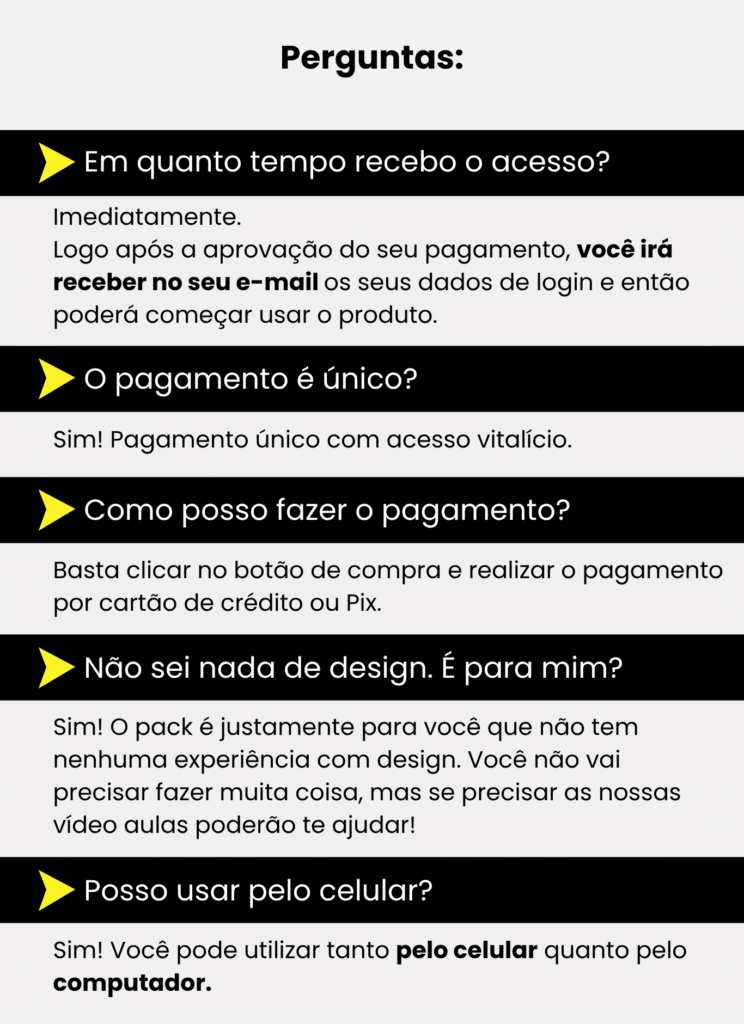 Perguntas:

Em quanto tempo recebo o acesso?

Imediatamente.
Logo após a aprovação do seu pagamento, você irá receber no seu e-mail os seus dados de login e então poderá começar usar o produto.

O pagamento é único?

Sim! Pagamento único com acesso vitalício.

Como posso fazer o pagamento?

Basta clicar no botão de compra e realizar o pagamento por cartão de crédito ou Pix.

Não sei nada de design. É para mim?

Sim! O pack é justamente para você que não tem nenhuma experiência com design. Você não vai precisar fazer muita coisa, mas se precisar as nossas vídeo aulas poderão te ajudar!

Posso usar pelo celular?

Sim! Você pode utilizar tanto pelo celular quanto pelo computador.